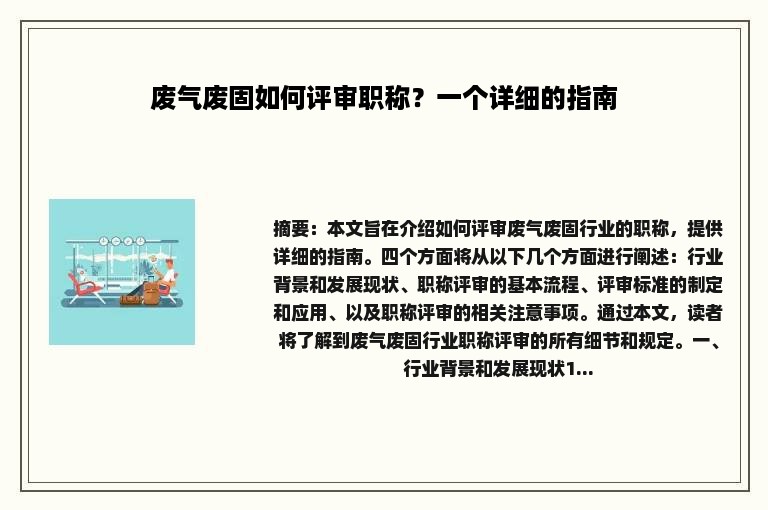 废气废固如何评审职称？一个详细的指南

摘要：本文旨在介绍如何评审废气废固行业的职称，提供详细的指南。四个方面将从以下几个方面进行阐述：行业背景和发展现状、职称评审的基本流程、评审标准的制定和应用、以及职称评审的相关注意事项。通过本文，读者将了解到废气废固行业职称评审的所有细节和规定。一、行业背景和发展现状1...